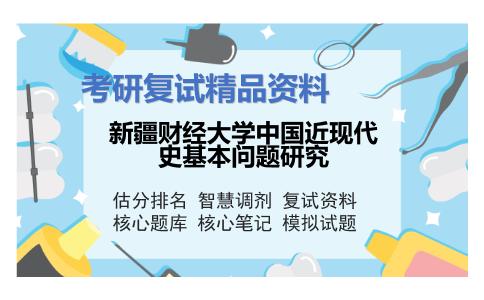 考研复试精品资料

新疆财经大学中国近现代史基本问题研究

估分排名 智慧调剂 复试资料
核心题库 核心笔记 模拟试题